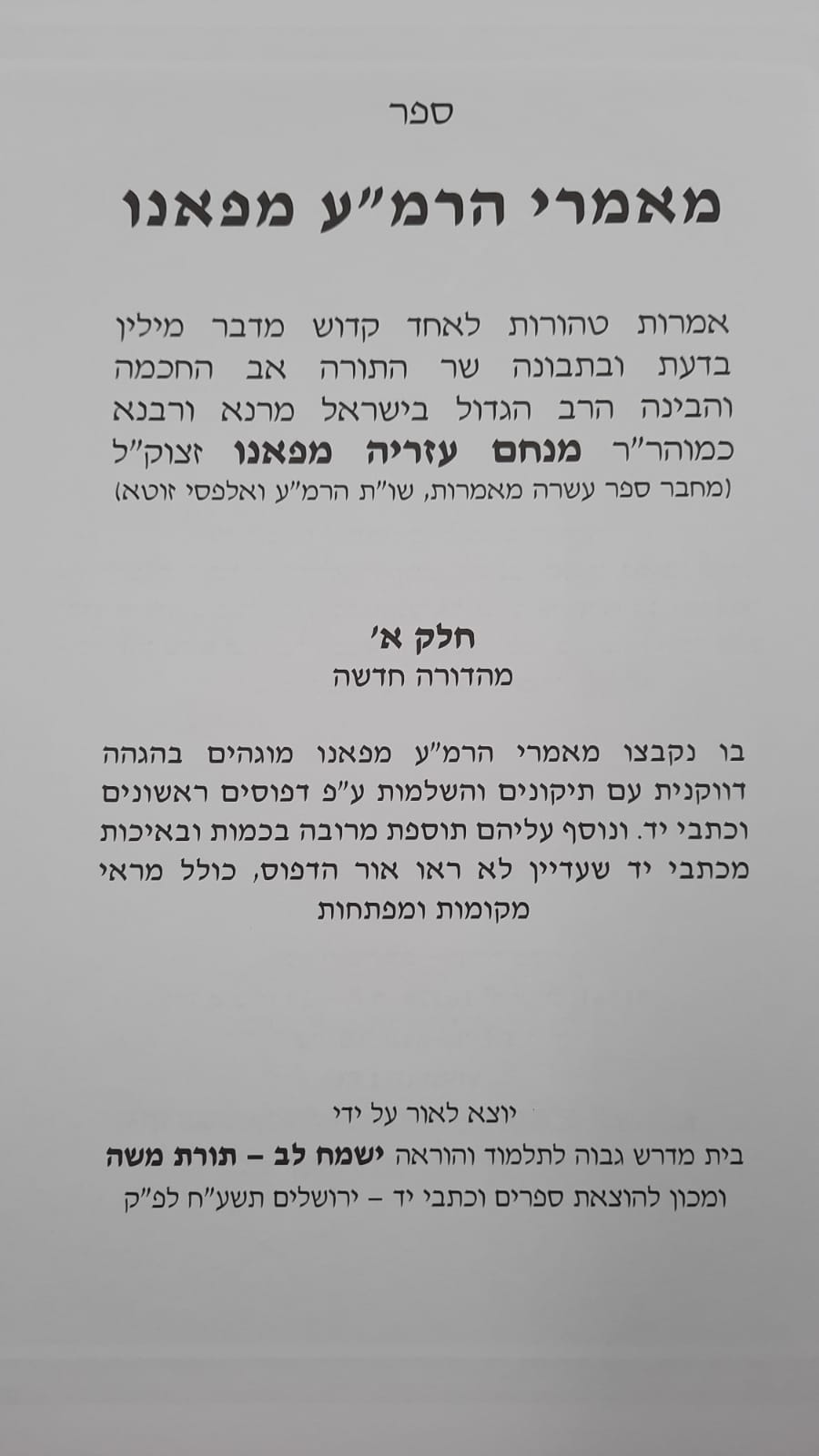 ספר

מאמרי הרמ"ע מפאנו

אמרות טהורות לאחד קדוש מדבר מילין בדעת ובתבונה שר התורה אב החכמה והבינה הרב הגדול בישראל מרנא ורבנא כמוהר"ר מנחם עזריה מפאנו זצוק"ל
(מחבר ספר עשרה מאמרות, שו"ת הרמ"ע ואלפסי זוטא)

חלק א'
מהדורה חדשה

בו נקבצו מאמרי הרמ"ע מפאנו מוגהים בהגהה דווקנית עם תיקונים והשלמות ע"פ דפוסים ראשונים וכתבי יד. ונוסף עליהם תוספת מרובה בכמות ובאיכות מכתבי יד שעדיין לא ראו אור הדפוס, כולל מראי מקומות ומפתחות

יוצא לאור על ידי
בית מדרש גבוה לתלמוד והוראה ישמח לב - תורת משה
ומכון להוצאת ספרים וכתבי יד - ירושלים תשע"ח לפ"ק